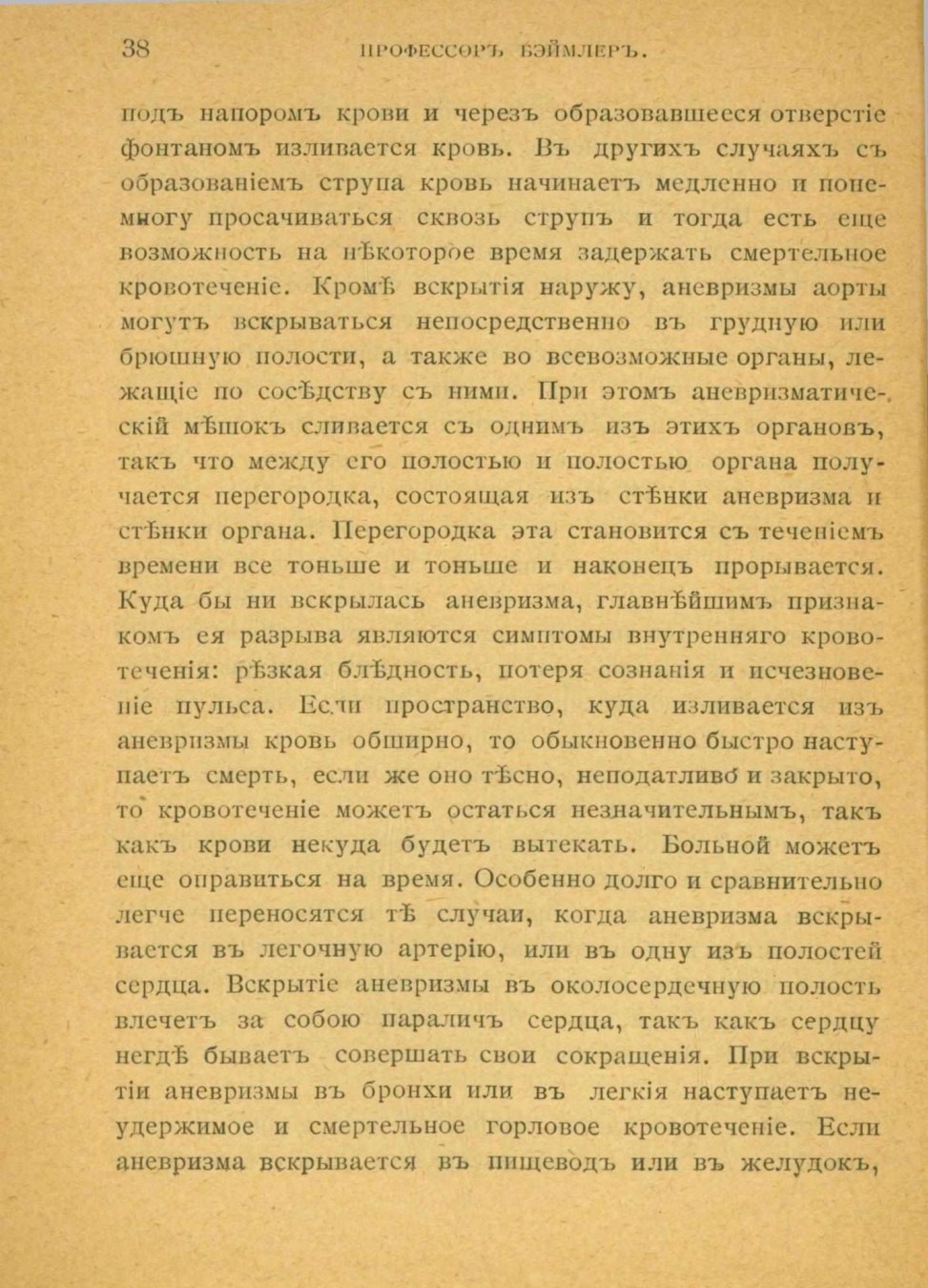 38 ПРОФЕССОРЪ БЭЙМЛЕРЪ.

подъ напоромъ крови и черезъ образовавшееся отверстіе фонтаномъ изливается кровь. Въ другихъ случаяхъ съ образованіемъ струпа кровь начинаетъ медленно и понемногу просачиваться сквозь струпъ и тогда есть еще возможность на нѣкоторое время задержать смертельное кровотеченіе. Кромѣ вскрытія наружу, аневризмы аорты могутъ вскрываться непосредственно въ грудную или брюшную полости, а также во всевозможные органы, лежащіе по сосѣдству съ ними. При этомъ аневризматическій мѣшокъ сливается съ однимъ изъ этихъ органовъ, такъ что между его полостью и полостью органа получается перегородка, состоящая изъ стѣнки аневризма и стѣнки органа. Перегородка эта становится съ теченіемъ времени все тоньше и тоньше и наконецъ прорывается. Куда бы ни вскрылась аневризма, главнѣйшимъ признакомъ ея разрыва являются симптомы внутренняго кровотеченія: рѣзкая блѣдность, потеря сознанія и исчезновеніе пульса. Если пространство, куда изливается изъ аневризмы кровь обширно, то обыкновенно быстро наступаетъ смерть, если же оно тѣсно, неподатливо и закрыто, то кровотеченіе можетъ остаться незначительнымъ, такъ какъ крови некуда будетъ вытекать. Больной можетъ еще оправиться на время. Особенно долго и сравнительно легче переносятся тѣ случаи, когда аневризма вскрывается въ легочную артерію, или въ одну изъ полостей сердца. Вскрытіе аневризмы въ околосердечную полость влечетъ за собою параличъ сердца, такъ какъ сердцу негдѣ бываетъ совершать свои сокращенія. При вскрытіи аневризмы въ бронхи или въ легкія наступаетъ неудержимое и смертельное горловое кровотеченіе. Если аневризма вскрывается въ пищеводъ или въ желудокъ,